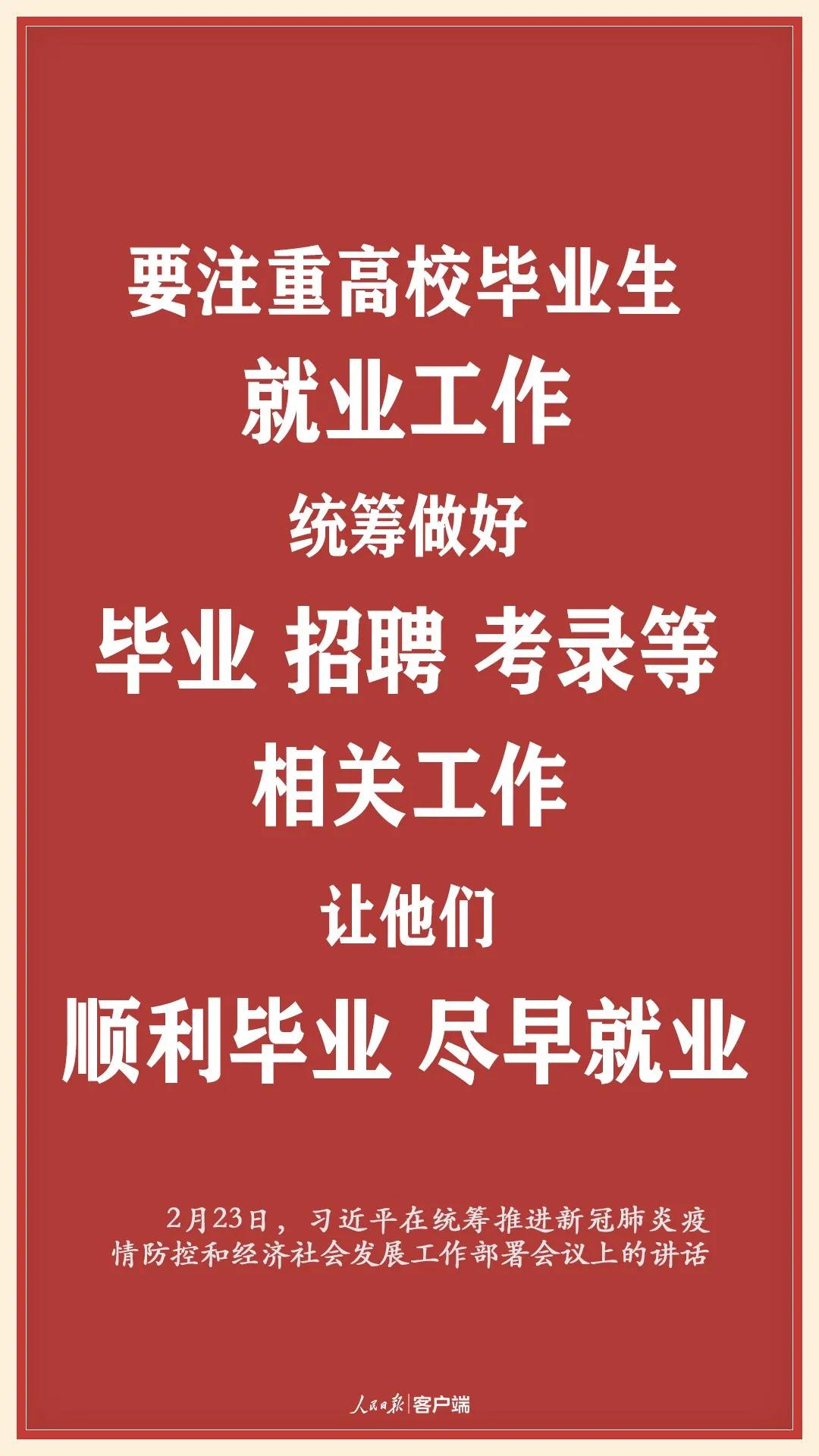 要注重高校毕业生
就业工作
统筹做好
毕业 招聘 考录等
相关工作
让他们
顺利毕业 尽早就业

2月23日，习近平在统筹推进新冠肺炎疫情防控和经济社会发展工作部署会议上的讲话

人民日报 | 客户端